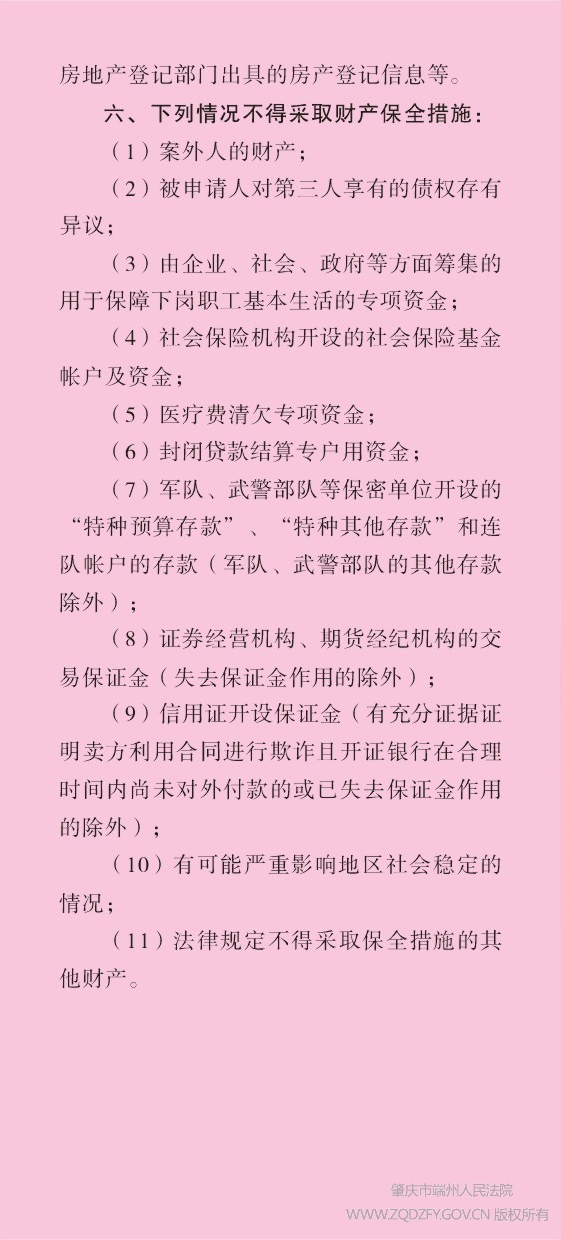 房地产登记部门出具的房产登记信息等。

六、下列情况不得采取财产保全措施：

（1）案外人的财产；

（2）被申请人对第三人享有的债权存有异议；

（3）由企业、社会、政府等方面筹集的用于保障下岗职工基本生活的专项资金；

（4）社会保险机构开设的社会保险基金帐户及资金；

（5）医疗费清欠专项资金；

（6）封闭贷款结算专户用资金；

（7）军队、武警部队等保密单位开设的“特种预算存款”、“特种其他存款”和连队帐户的存款（军队、武警部队的其他存款除外）；

（8）证券经营机构、期货经纪机构的交易保证金（失去保证金作用的除外）；

（9）信用证开设保证金（有充分证据证明卖方利用合同进行欺诈且开证银行在合理时间内尚未对外付款的或已失去保证金作用的除外）；

（10）有可能严重影响地区社会稳定的情况；

（11）法律规定不得采取保全措施的其他财产。

肇庆市端州人民法院
WWW.ZQDZFY.GOV.CN 版权所有